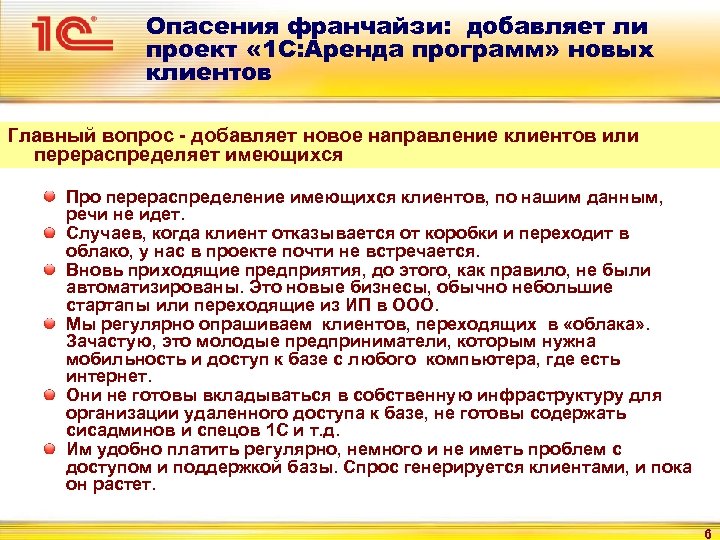 1С

Опасения франчайзи: добавляет ли проект «1С:Аренда программ» новых клиентов

Главный вопрос - добавляет новое направление клиентов или перераспределяет имеющихся

Про перераспределение имеющихся клиентов, по нашим данным, речи не идет.

Случаев, когда клиент отказывается от коробки и переходит в облако, у нас в проекте почти не встречается.

Вновь приходящие предприятия, до этого, как правило, не были автоматизированы. Это новые бизнесы, обычно небольшие стартапы или переходящие из ИП в ООО.

Мы регулярно опрашиваем клиентов, переходящих в «облака». Зачастую, это молодые предприниматели, которым нужна мобильность и доступ к базе с любого компьютера, где есть интернет.

Они не готовы вкладываться в собственную инфраструктуру для организации удаленного доступа к базе, не готовы содержать сисадминов и спецов 1С и т.д.

Им удобно платить регулярно, немного и не иметь проблем с доступом и поддержкой базы. Спрос генерируется клиентами, и пока он растет.

6